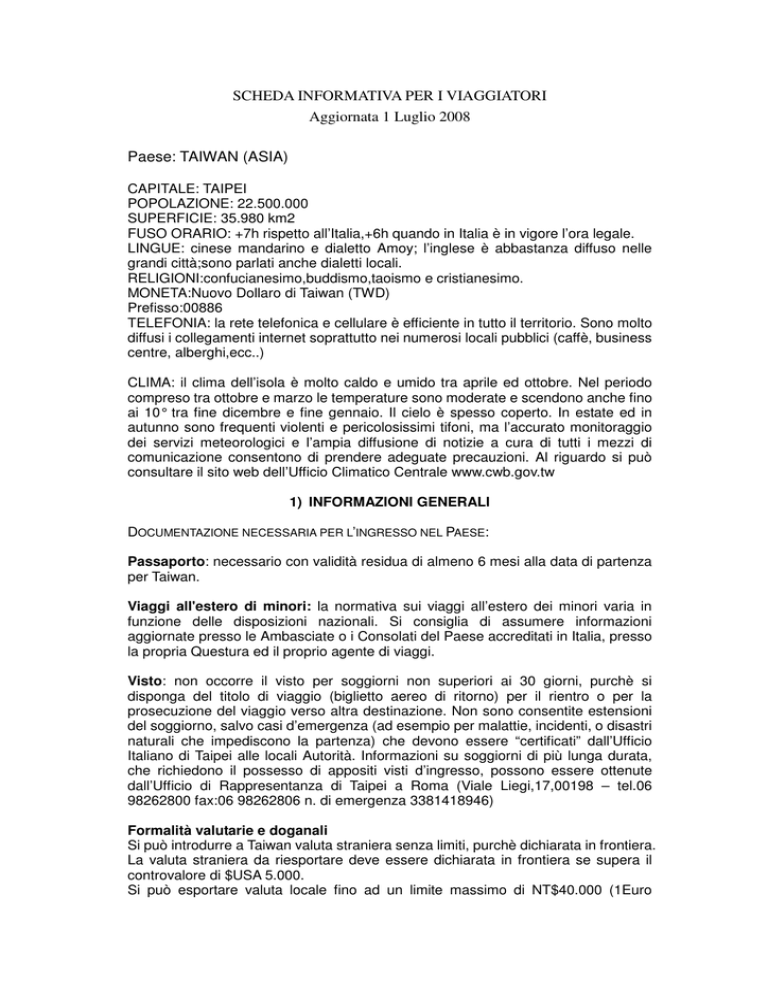 SCHEDA INFORMATIVA PER I VIAGGIATORI
Aggiornata 1 Luglio 2008

Paese: TAIWAN (ASIA)

CAPITALE: TAIPEI
POPOLAZIONE: 22.500.000
SUPERFICIE: 35.980 km2
FUSO ORARIO: +7h rispetto all'Italia,+6h quando in Italia è in vigore l'ora legale.
LINGUE: cinese mandarino e dialetto Amoy; l'inglese è abbastanza diffuso nelle grandi città;sono parlati anche dialetti locali.
RELIGIONI:confucianesimo,buddismo,taoismo e cristianesimo.
MONETA:Nuovo Dollaro di Taiwan (TWD)
Prefisso:00886
TELEFONIA: la rete telefonica e cellulare è efficiente in tutto il territorio. Sono molto diffusi i collegamenti internet soprattutto nei numerosi locali pubblici (caffè, business centre, alberghi,ecc..)

CLIMA: il clima dell'isola è molto caldo e umido tra aprile ed ottobre. Nel periodo compreso tra ottobre e marzo le temperature sono moderate e scendono anche fino ai 10° tra fine dicembre e fine gennaio. Il cielo è spesso coperto. In estate ed in autunno sono frequenti violenti e pericolosissimi tifoni, ma l'accurato monitoraggio dei servizi meteorologici e l'ampia diffusione di notizie a cura di tutti i mezzi di comunicazione consentono di prendere adeguate precauzioni. Al riguardo si può consultare il sito web dell'Ufficio Climatico Centrale www.cwb.gov.tw

1) INFORMAZIONI GENERALI

DOCUMENTAZIONE NECESSARIA PER L'INGRESSO NEL PAESE:

Passaporto: necessario con validità residua di almeno 6 mesi alla data di partenza per Taiwan.

Viaggi all'estero di minori: la normativa sui viaggi all'estero dei minori varia in funzione delle disposizioni nazionali. Si consiglia di assumere informazioni aggiornate presso le Ambasciate o i Consolati del Paese accreditati in Italia, presso la propria Questura ed il proprio agente di viaggi.

Visto: non occorre il visto per soggiorni non superiori ai 30 giorni, purchè si disponga del titolo di viaggio (biglietto aereo di ritorno) per il rientro o per la prosecuzione del viaggio verso altra destinazione. Non sono consentite estensioni del soggiorno, salvo casi d'emergenza (ad esempio per malattie, incidenti, o disastri naturali che impediscono la partenza) che devono essere "certificati" dall'Ufficio Italiano di Taipei alle locali Autorità. Informazioni su soggiorni di più lunga durata, che richiedono il possesso di appositi visti d'ingresso, possono essere ottenute dall'Ufficio di Rappresentanza di Taipei a Roma (Viale Liegi,17,00198 – tel.06 98262800 fax:06 98262806 n. di emergenza 3381418946)

Formalità valutarie e doganali
Si può introdurre a Taiwan valuta straniera senza limiti, purchè dichiarata in frontiera. La valuta straniera da riesportare deve essere dichiarata in frontiera se supera il controvalore di $USA 5.000.
Si può esportare valuta locale fino ad un limite massimo di NT$40.000 (1Euro